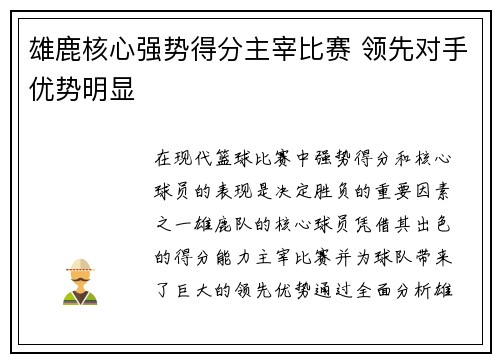 雄鹿核心强势得分主宰比赛 领先对手优势明显

在现代篮球比赛中强势得分和核心球员的表现是决定胜负的重要因素之一雄鹿队的核心球员凭借其出色的得分能力主宰比赛并为球队带来了巨大的领先优势通过全面分析雄